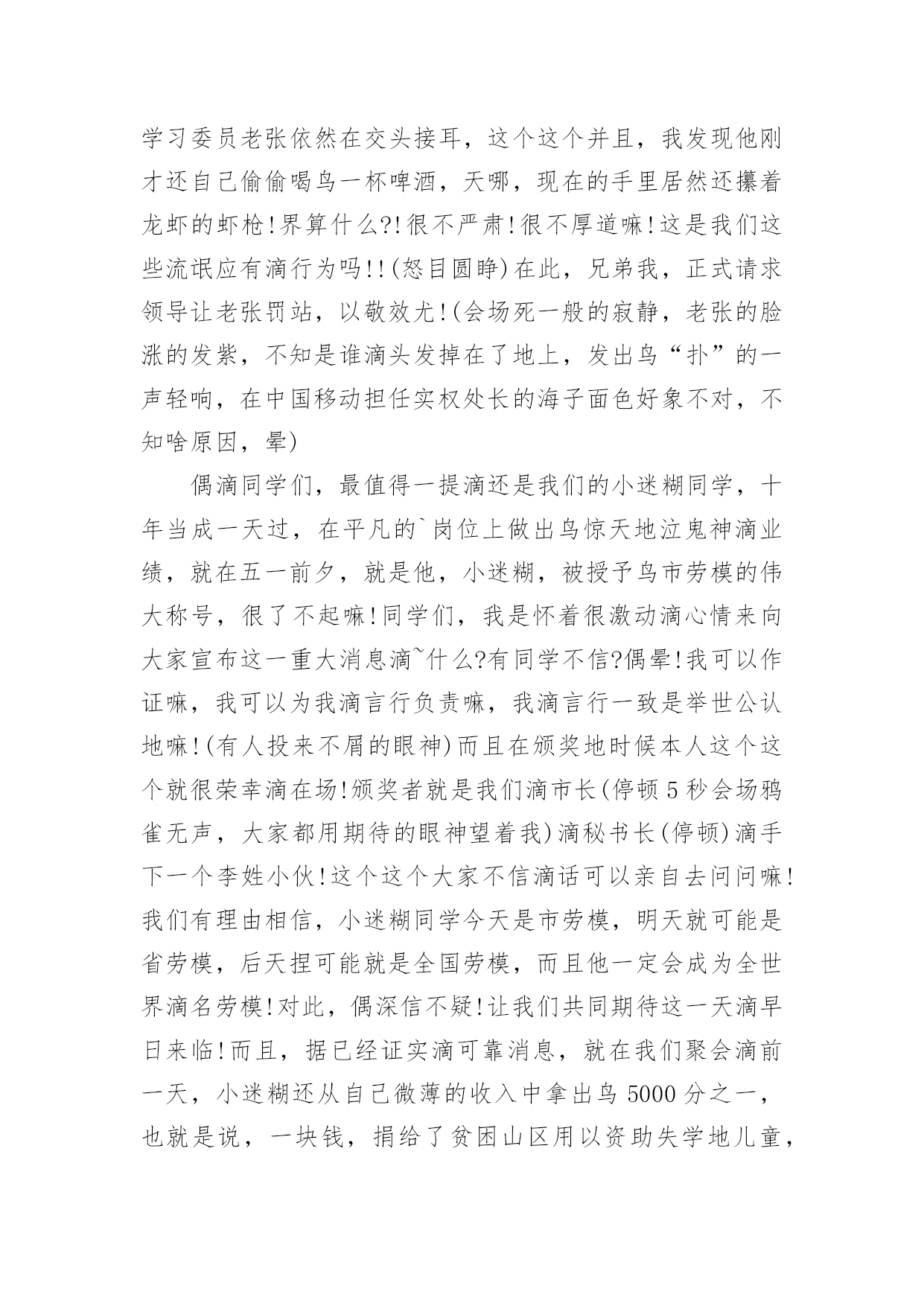 学习委员老张依然在交头接耳，这个这个并且，我发现他刚才还自己偷偷喝鸟一杯啤酒，天哪，现在的手里居然还攥着龙虾的虾枪!界算什么?!很不严肃!很不厚道嘛!这是我们这些流氓应有滴行为吗!!(怒目圆睁)在此，兄弟我，正式请求领导让老张罚站，以敬效尤!(会场死一般的寂静，老张的脸涨的发紫，不知是谁滴头发掉在了地上，发出鸟“扑”的一声轻响，在中国移动担任实权处长的海子面色好象不对，不知啥原因，晕)

偶滴同学们，最值得一提滴还是我们的小迷糊同学，十年当成一天过，在平凡的`岗位上做出鸟惊天地泣鬼神滴业绩，就在五一前夕，就是他，小迷糊，被授予鸟市劳模的伟大称号，很了不起嘛!同学们，我是怀着很激动滴心情来向大家宣布这一重大消息滴~什么?有同学不信?偶晕!我可以作证嘛，我可以为我滴言行负责嘛，我滴言行一致是举世公认地嘛!(有人投来不屑的眼神)而且在颁奖地时候本人这个这个就很荣幸滴在场!颁奖者就是我们滴市长(停顿5秒会场鸦雀无声，大家都用期待的眼神望着我)滴秘书长(停顿)滴手下一个李姓小伙!这个这个大家不信滴话可以亲自去问问嘛!我们有理由相信，小迷糊同学今天是市劳模，明天就可能是省劳模，后天捏可能就是全国劳模，而且他一定会成为全世界滴名劳模!对此，偶深信不疑!让我们共同期待这一天滴早日来临!而且，据已经证实滴可靠消息，就在我们聚会滴前一天，小迷糊还从自己微薄的收入中拿出鸟5000分之一，也就是说，一块钱，捐给了贫困山区用以资助失学地儿童，